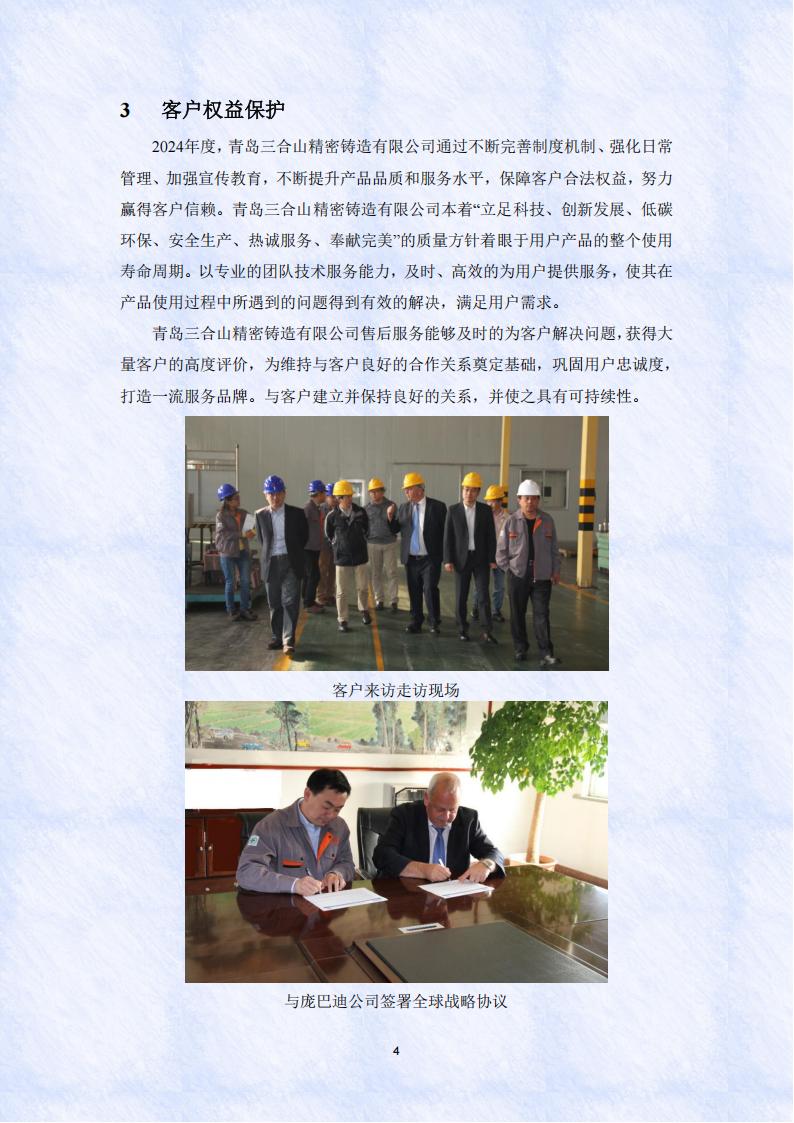 3 客户权益保护

2024年度，青岛三合山精密铸造有限公司通过不断完善制度机制、强化日常管理、加强宣传教育，不断提升产品品质和服务水平，保障客户合法权益，努力赢得客户信赖。青岛三合山精密铸造有限公司本着“立足科技、创新发展、低碳环保、安全生产、热诚服务、奉献完美”的质量方针着眼于用户产品的整个使用寿命周期。以专业的团队技术服务能力，及时、高效的为用户提供服务，使其在产品使用过程中所遇到的问题得到有效的解决，满足用户需求。

青岛三合山精密铸造有限公司售后服务能够及时的为客户解决问题，获得大量客户的高度评价，为维持与客户良好的合作关系奠定基础，巩固用户忠诚度，打造一流服务品牌。与客户建立并保持良好的关系，并使之具有可持续性。

客户来访走访现场

与庞巴迪公司签署全球战略协议

4